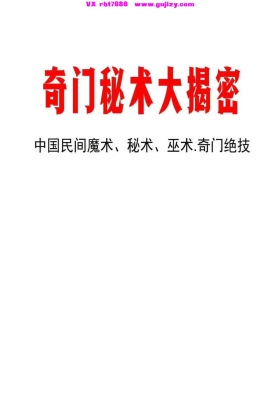 VX rbt7888 www.gujizy.com

奇门秘术大揭密

中国民间魔术、秘术、巫术.奇门绝技